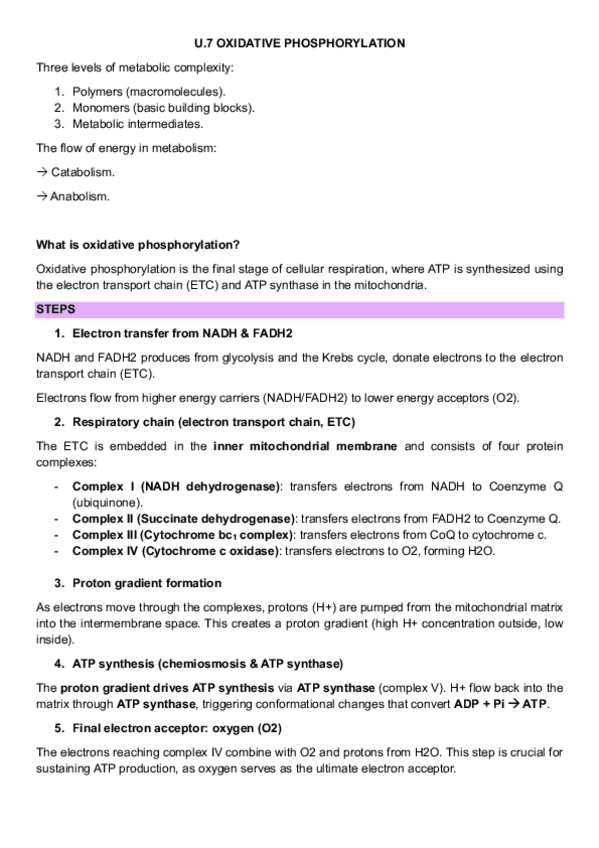 U.7 OXIDATIVE PHOSPHORYLATION

Three levels of metabolic complexity:

1. Polymers (macromolecules).
2. Monomers (basic building blocks).
3. Metabolic intermediates.

The flow of energy in metabolism:

→ Catabolism.

→ Anabolism.

What is oxidative phosphorylation?

Oxidative phosphorylation is the final stage of cellular respiration, where ATP is synthesized using the electron transport chain (ETC) and ATP synthase in the mitochondria.

STEPS

1. Electron transfer from NADH & FADH2

NADH and FADH2 produces from glycolysis and the Krebs cycle, donate electrons to the electron transport chain (ETC).

Electrons flow from higher energy carriers (NADH/FADH2) to lower energy acceptors (O2).

2. Respiratory chain (electron transport chain, ETC)

The ETC is embedded in the inner mitochondrial membrane and consists of four protein complexes:

- Complex I (NADH dehydrogenase): transfers electrons from NADH to Coenzyme Q (ubiquinone).
- Complex II (Succinate dehydrogenase): transfers electrons from FADH2 to Coenzyme Q.
- Complex III (Cytochrome bc$_1$ complex): transfers electrons from CoQ to cytochrome c.
- Complex IV (Cytochrome c oxidase): transfers electrons to O2, forming H2O.

3. Proton gradient formation

As electrons move through the complexes, protons (H+) are pumped from the mitochondrial matrix into the intermembrane space. This creates a proton gradient (high H+ concentration outside, low inside).

4. ATP synthesis (chemiosmosis & ATP synthase)

The proton gradient drives ATP synthesis via ATP synthase (complex V). H+ flow back into the matrix through ATP synthase, triggering conformational changes that convert ADP + Pi → ATP.

5. Final electron acceptor: oxygen (O2)

The electrons reaching complex IV combine with O2 and protons from H2O. This step is crucial for sustaining ATP production, as oxygen serves as the ultimate electron acceptor.